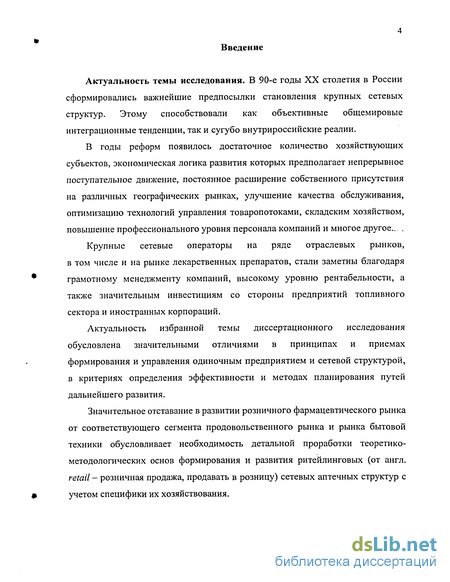 4

Введение

Актуальность темы исследования. В 90-е годы XX столетия в России сформировались важнейшие предпосылки становления крупных сетевых структур. Этому способствовали как объективные общемировые интеграционные тенденции, так и сугубо внутрироссийские реалии.

В годы реформ появилось достаточное количество хозяйствующих субъектов, экономическая логика развития которых предполагает непрерывное поступательное движение, постоянное расширение собственного присутствия на различных географических рынках, улучшение качества обслуживания, оптимизацию технологий управления товаропотоками, складским хозяйством, повышение профессионального уровня персонала компаний и многое другое...

Крупные сетевые операторы на ряде отраслевых рынков, в том числе и на рынке лекарственных препаратов, стали заметны благодаря грамотному менеджменту компаний, высокому уровню рентабельности, а также значительным инвестициям со стороны предприятий топливного сектора и иностранных корпораций.

Актуальность избранной темы диссертационного исследования обусловлена значительными отличиями в принципах и приемах формирования и управления одиночным предприятием и сетевой структурой, в критериях определения эффективности и методах планирования путей дальнейшего развития.

Значительное отставание в развитии розничного фармацевтического рынка от соответствующего сегмента продовольственного рынка и рынка бытовой техники обусловливает необходимость детальной проработки теоретико-методологических основ формирования и развития ритейлинговых (от англ. retail – розничная продажа, продавать в розницу) сетевых аптечных структур с учетом специфики их хозяйствования.

dsLib.net
библиотека диссертаций